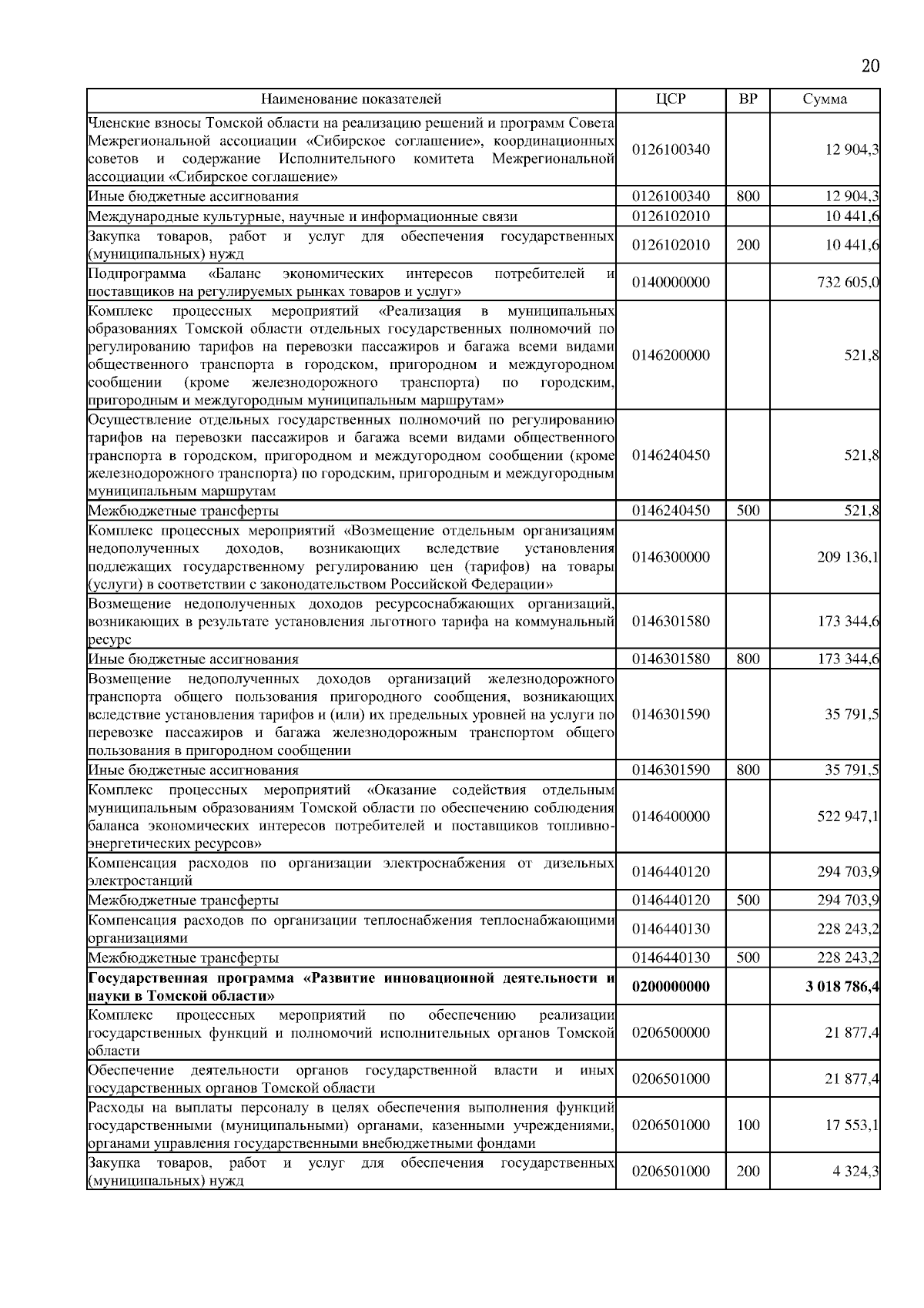 20

| Наименование показателей | ЦСР | ВР | Сумма |
|---|---|---|---|
| Членские взносы Томской области на реализацию решений и программ Совета Межрегиональной ассоциации «Сибирское соглашение», координационных советов и содержание Исполнительного комитета Межрегиональной ассоциации «Сибирское соглашение» | 0126100340 | | 12 904,3 |
| Иные бюджетные ассигнования | 0126100340 | 800 | 12 904,3 |
| Международные культурные, научные и информационные связи | 0126102010 | | 10 441,6 |
| Закупка товаров, работ и услуг для обеспечения государственных (муниципальных) нужд | 0126102010 | 200 | 10 441,6 |
| Подпрограмма «Баланс экономических интересов потребителей и поставщиков на регулируемых рынках товаров и услуг» | 0140000000 | | 732 605,0 |
| Комплекс процессных мероприятий «Реализация в муниципальных образованиях Томской области отдельных государственных полномочий по регулированию тарифов на перевозки пассажиров и багажа всеми видами общественного транспорта в городском, пригородном и междугородном сообщении (кроме железнодорожного транспорта) по городским, пригородным и междугородным муниципальным маршрутам» | 0146200000 | | 521,8 |
| Осуществление отдельных государственных полномочий по регулированию тарифов на перевозки пассажиров и багажа всеми видами общественного транспорта в городском, пригородном и междугородном сообщении (кроме железнодорожного транспорта) по городским, пригородным и междугородным муниципальным маршрутам | 0146240450 | | 521,8 |
| Межбюджетные трансферты | 0146240450 | 500 | 521,8 |
| Комплекс процессных мероприятий «Возмещение отдельным организациям недополученных доходов, возникающих вследствие установления подлежащих государственному регулированию цен (тарифов) на товары (услуги) в соответствии с законодательством Российской Федерации» | 0146300000 | | 209 136,1 |
| Возмещение недополученных доходов ресурсоснабжающих организаций, возникающих в результате установления льготного тарифа на коммунальный ресурс | 0146301580 | | 173 344,6 |
| Иные бюджетные ассигнования | 0146301580 | 800 | 173 344,6 |
| Возмещение недополученных доходов организаций железнодорожного транспорта общего пользования пригородного сообщения, возникающих вследствие установления тарифов и (или) их предельных уровней на услуги по перевозке пассажиров и багажа железнодорожным транспортом общего пользования в пригородном сообщении | 0146301590 | | 35 791,5 |
| Иные бюджетные ассигнования | 0146301590 | 800 | 35 791,5 |
| Комплекс процессных мероприятий «Оказание содействия отдельным муниципальным образованиям Томской области по обеспечению соблюдения баланса экономических интересов потребителей и поставщиков топливно-энергетических ресурсов» | 0146400000 | | 522 947,1 |
| Компенсация расходов по организации электроснабжения от дизельных электростанций | 0146440120 | | 294 703,9 |
| Межбюджетные трансферты | 0146440120 | 500 | 294 703,9 |
| Компенсация расходов по организации теплоснабжения теплоснабжающими организациями | 0146440130 | | 228 243,2 |
| Межбюджетные трансферты | 0146440130 | 500 | 228 243,2 |
| **Государственная программа «Развитие инновационной деятельности и науки в Томской области»** | **0200000000** | | **3 018 786,4** |
| Комплекс процессных мероприятий по обеспечению реализации государственных функций и полномочий исполнительных органов Томской области | 0206500000 | | 21 877,4 |
| Обеспечение деятельности органов государственной власти и иных государственных органов Томской области | 0206501000 | | 21 877,4 |
| Расходы на выплаты персоналу в целях обеспечения выполнения функций государственными (муниципальными) органами, казенными учреждениями, органами управления государственными внебюджетными фондами | 0206501000 | 100 | 17 553,1 |
| Закупка товаров, работ и услуг для обеспечения государственных (муниципальных) нужд | 0206501000 | 200 | 4 324,3 |